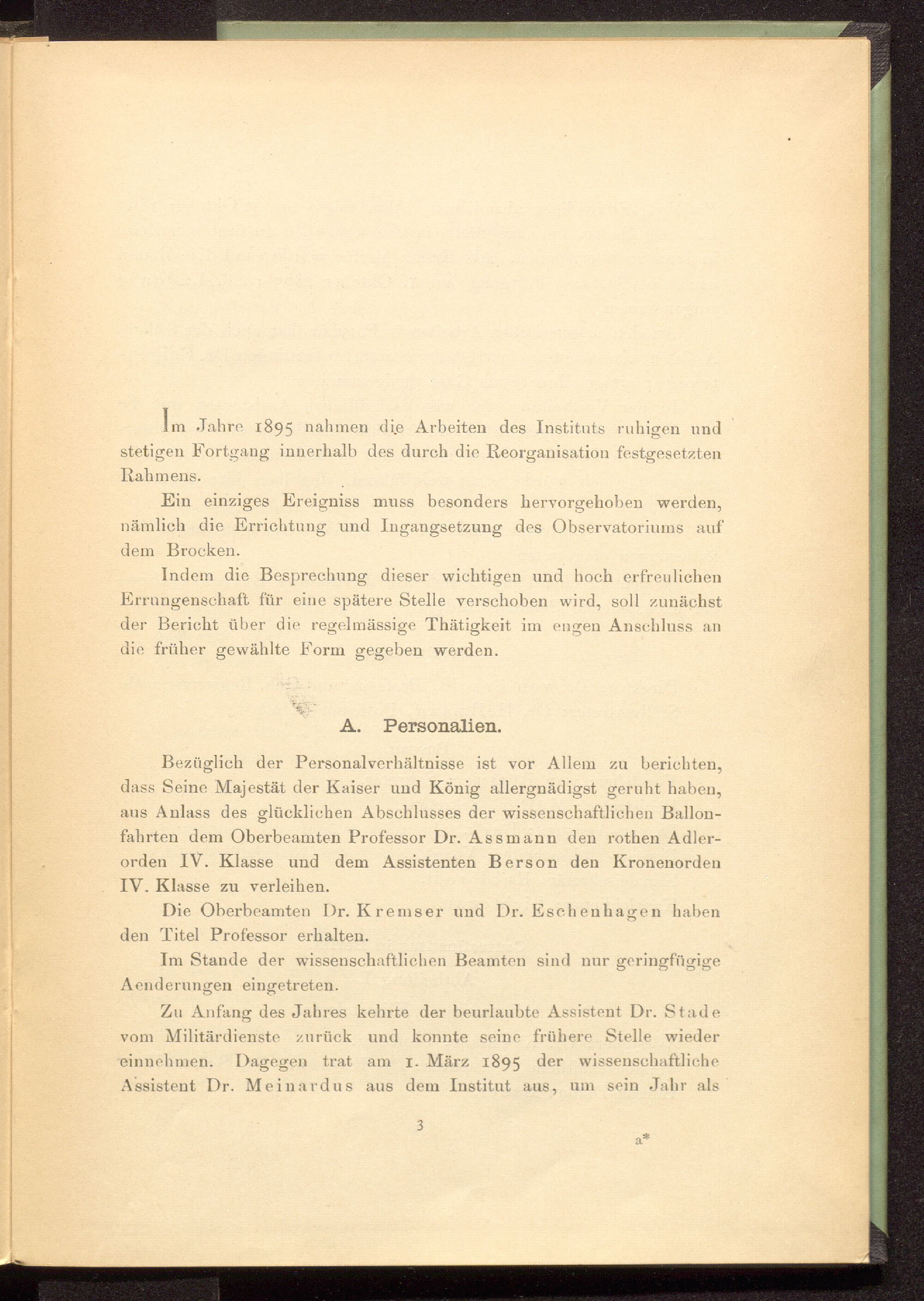 Im Jahre 1895 nahmen die Arbeiten des Instituts ruhigen und stetigen Fortgang innerhalb des durch die Reorganisation festgesetzten Rahmens.

Ein einziges Ereigniss muss besonders hervorgehoben werden, nämlich die Errichtung und Ingangsetzung des Observatoriums auf dem Brocken.

Indem die Besprechung dieser wichtigen und hoch erfreulichen Errungenschaft für eine spätere Stelle verschoben wird, soll zunächst der Bericht über die regelmässige Thätigkeit im engen Anschluss an die früher gewählte Form gegeben werden.

A. Personalien.

Bezüglich der Personalverhältnisse ist vor Allem zu berichten, dass Seine Majestät der Kaiser und König allergnädigst geruht haben, aus Anlass des glücklichen Abschlusses der wissenschaftlichen Ballonfahrten dem Oberbeamten Professor Dr. Assmann den rothen Adlerorden IV. Klasse und dem Assistenten Berson den Kronenorden IV. Klasse zu verleihen.

Die Oberbeamten Dr. Kremser und Dr. Eschenhagen haben den Titel Professor erhalten.

Im Stande der wissenschaftlichen Beamten sind nur geringfügige Aenderungen eingetreten.

Zu Anfang des Jahres kehrte der beurlaubte Assistent Dr. Stade vom Militärdienste zurück und konnte seine frühere Stelle wieder einnehmen. Dagegen trat am 1. März 1895 der wissenschaftliche Assistent Dr. Meinardus aus dem Institut aus, um sein Jahr als

3

a*